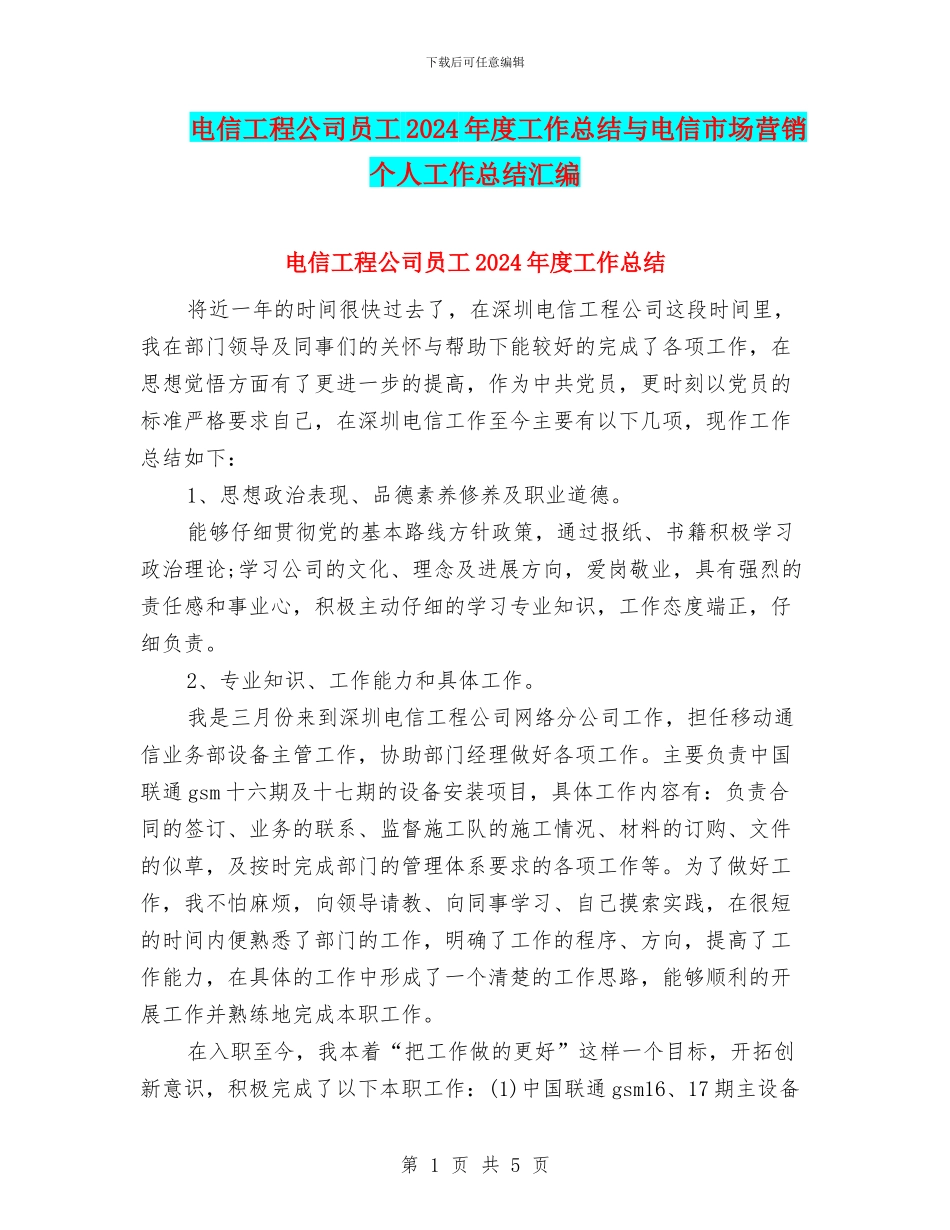 下载后可任意编辑

电信工程公司员工2024年度工作总结与电信市场营销个人工作总结汇编

电信工程公司员工2024年度工作总结

将近一年的时间很快过去了，在深圳电信工程公司这段时间里，我在部门领导及同事们的关怀与帮助下能较好的完成了各项工作，在思想觉悟方面有了更进一步的提高，作为中共党员，更时刻以党员的标准严格要求自己，在深圳电信工作至今主要有以下几项，现作工作总结如下：

1、思想政治表现、品德素养修养及职业道德。

能够仔细贯彻党的基本路线方针政策，通过报纸、书籍积极学习政治理论;学习公司的文化、理念及进展方向，爱岗敬业，具有强烈的责任感和事业心，积极主动仔细的学习专业知识，工作态度端正，仔细负责。

2、专业知识、工作能力和具体工作。

我是三月份来到深圳电信工程公司网络分公司工作，担任移动通信业务部设备主管工作，协助部门经理做好各项工作。主要负责中国联通gsm十六期及十七期的设备安装项目，具体工作内容有：负责合同的签订、业务的联系、监督施工队的施工情况、材料的订购、文件的似草，及按时完成部门的管理体系要求的各项工作等。为了做好工作，我不怕麻烦，向领导请教、向同事学习、自己摸索实践，在很短的时间内便熟悉了部门的工作，明确了工作的程序、方向，提高了工作能力，在具体的工作中形成了一个清楚的工作思路，能够顺利的开展工作并熟练地完成本职工作。

在入职至今，我本着“把工作做的更好”这样一个目标，开拓创新意识，积极完成了以下本职工作：(1)中国联通gsm16、17期主设备

第 1 页 共 5 页